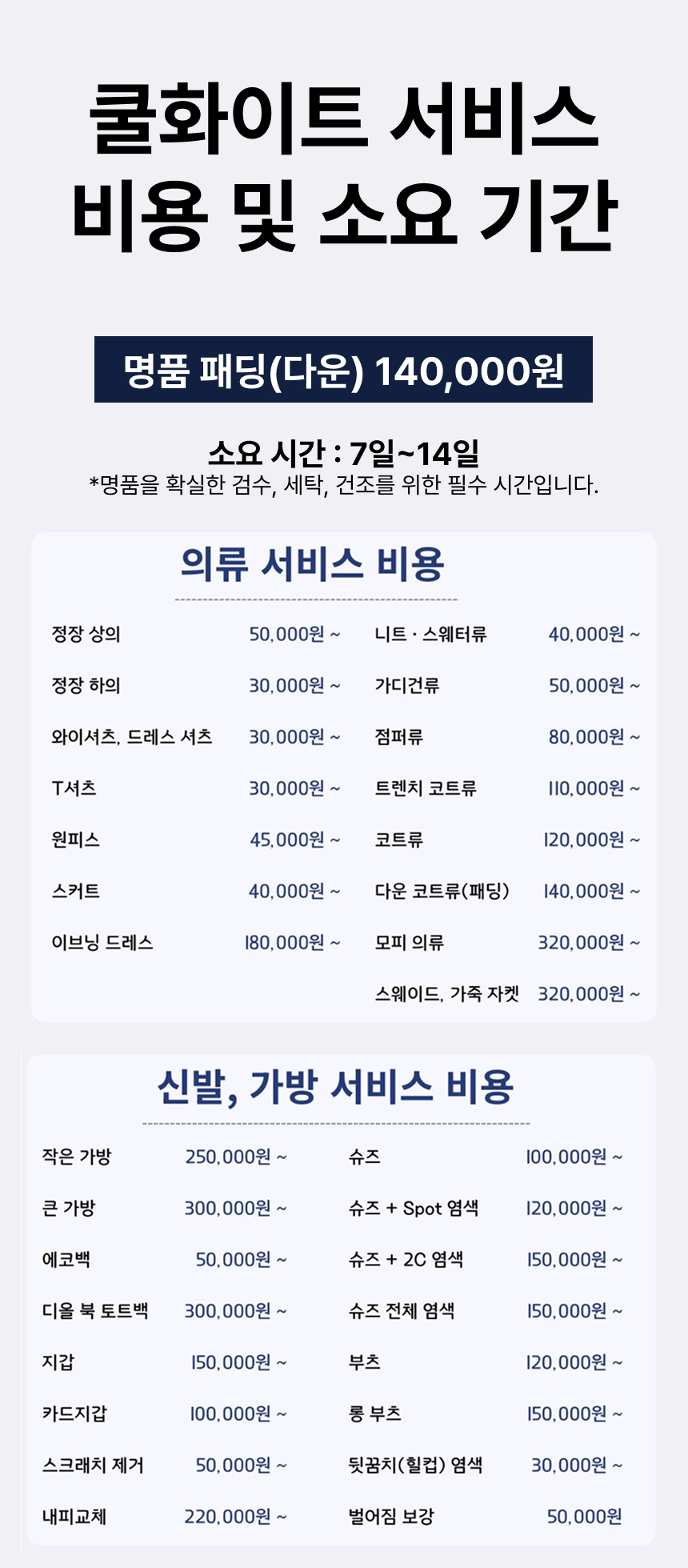 쿨화이트 서비스
비용 및 소요 기간

명품 패딩(다운) 140,000원

소요 시간 : 7일~14일
*명품을 확실한 검수, 세탁, 건조를 위한 필수 시간입니다.

의류 서비스 비용

정장 상의 50,000원 ~
정장 하의 30,000원 ~
와이셔츠, 드레스 셔츠 30,000원 ~
T셔츠 30,000원 ~
원피스 45,000원 ~
스커트 40,000원 ~
이브닝 드레스 180,000원 ~

니트 · 스웨터류 40,000원 ~
가디건류 50,000원 ~
점퍼류 80,000원 ~
트렌치 코트류 110,000원 ~
코트류 120,000원 ~
다운 코트류(패딩) 140,000원 ~
모피 의류 320,000원 ~
스웨이드, 가죽 자켓 320,000원 ~

신발, 가방 서비스 비용

작은 가방 250,000원 ~
큰 가방 300,000원 ~
에코백 50,000원 ~
디올 북 토트백 300,000원 ~
지갑 150,000원 ~
카드지갑 100,000원 ~
스크래치 제거 50,000원 ~
내피교체 220,000원 ~

슈즈 100,000원 ~
슈즈 + Spot 염색 120,000원 ~
슈즈 + 2C 염색 150,000원 ~
슈즈 전체 염색 150,000원 ~
부츠 120,000원 ~
롱 부츠 150,000원 ~
뒷꿈치(힐컵) 염색 30,000원 ~
벌어짐 보강 50,000원